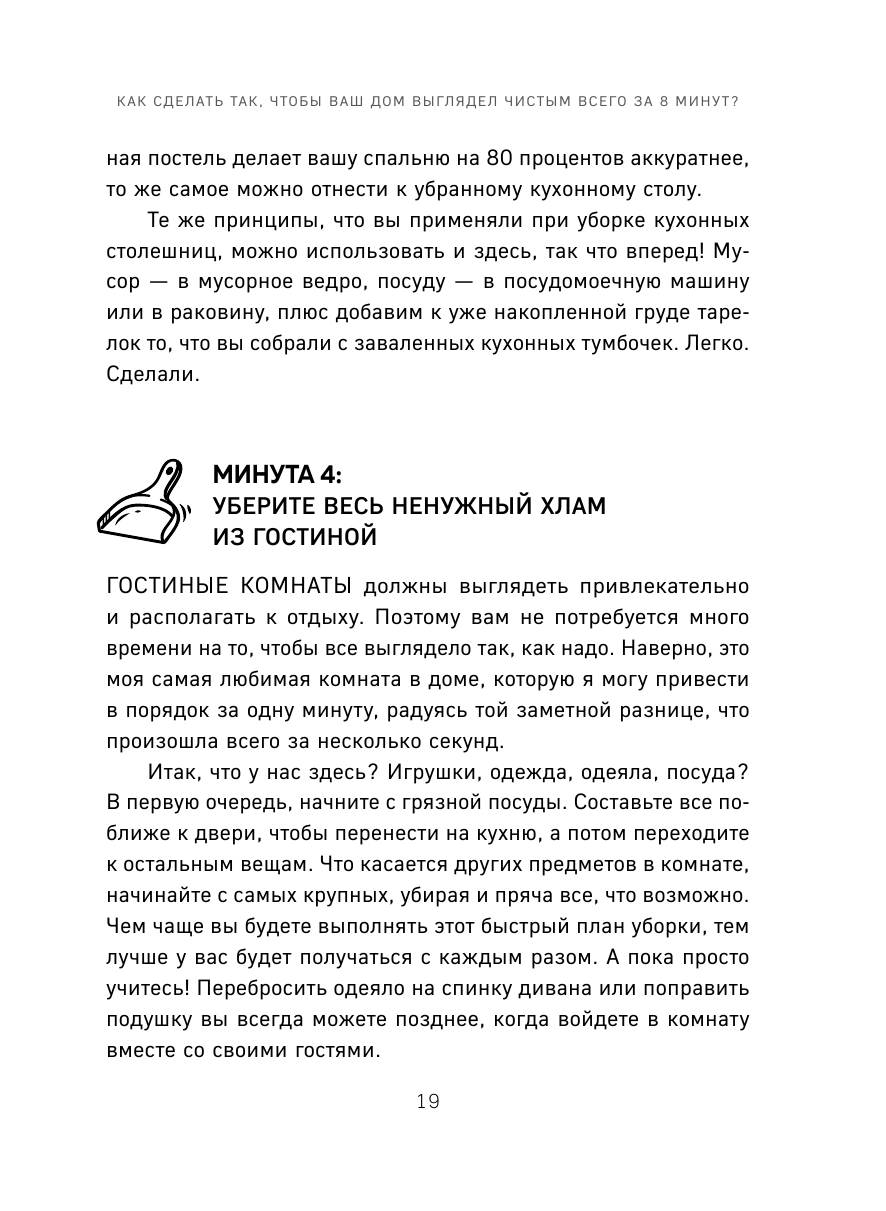 КАК СДЕЛАТЬ ТАК, ЧТОБЫ ВАШ ДОМ ВЫГЛЯДЕЛ ЧИСТЫМ ВСЕГО ЗА 8 МИНУТ?

ная постель делает вашу спальню на 80 процентов аккуратнее, то же самое можно отнести к убранному кухонному столу.

Те же принципы, что вы применяли при уборке кухонных столешниц, можно использовать и здесь, так что вперед! Мусор — в мусорное ведро, посуду — в посудомоечную машину или в раковину, плюс добавим к уже накопленной груде тарелок то, что вы собрали с заваленных кухонных тумбочек. Легко. Сделали.

МИНУТА 4:
УБЕРИТЕ ВЕСЬ НЕНУЖНЫЙ ХЛАМ ИЗ ГОСТИНОЙ

ГОСТИНЫЕ КОМНАТЫ должны выглядеть привлекательно и располагать к отдыху. Поэтому вам не потребуется много времени на то, чтобы все выглядело так, как надо. Наверно, это моя самая любимая комната в доме, которую я могу привести в порядок за одну минуту, радуясь той заметной разнице, что произошла всего за несколько секунд.

Итак, что у нас здесь? Игрушки, одежда, одеяла, посуда? В первую очередь, начните с грязной посуды. Составьте все поближе к двери, чтобы перенести на кухню, а потом переходите к остальным вещам. Что касается других предметов в комнате, начинайте с самых крупных, убирая и пряча все, что возможно. Чем чаще вы будете выполнять этот быстрый план уборки, тем лучше у вас будет получаться с каждым разом. А пока просто учитесь! Перебросить одеяло на спинку дивана или поправить подушку вы всегда можете позднее, когда войдете в комнату вместе со своими гостями.

19